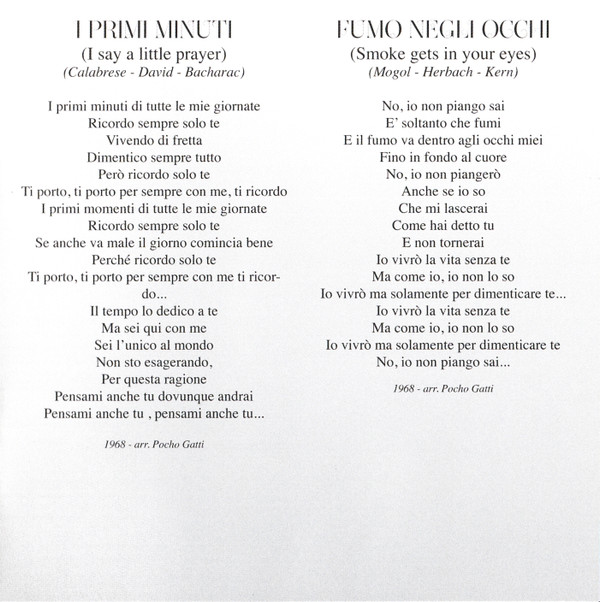 I PRIMI MINUTI
(I say a little prayer)
(Calabrese - David - Bacharac)

I primi minuti di tutte le mie giornate
Ricordo sempre solo te
Vivendo di fretta
Dimentico sempre tutto
Però ricordo solo te
Ti porto, ti porto per sempre con me, ti ricordo
I primi momenti di tutte le mie giornate
Ricordo sempre solo te
Se anche va male il giorno comincia bene
Perché ricordo solo te
Ti porto, ti porto per sempre con me ti ricordo...
Il tempo lo dedico a te
Ma sei qui con me
Sei l'unico al mondo
Non sto esagerando,
Per questa ragione
Pensami anche tu dovunque andrai
Pensami anche tu , pensami anche tu...

1968 - arr. Pocho Gatti

FUMO NEGLI OCCHI
(Smoke gets in your eyes)
(Mogol - Herbach - Kern)

No, io non piango sai
E' soltanto che fumi
E il fumo va dentro agli occhi miei
Fino in fondo al cuore
No, io non piangerò
Anche se io so
Che mi lascerai
Come hai detto tu
E non tornerai
Io vivrò la vita senza te
Ma come io, io non lo so
Io vivrò ma solamente per dimenticare te...
Io vivrò la vita senza te
Ma come io, io non lo so
Io vivrò ma solamente per dimenticare te
No, io non piango sai...

1968 - arr. Pocho Gatti